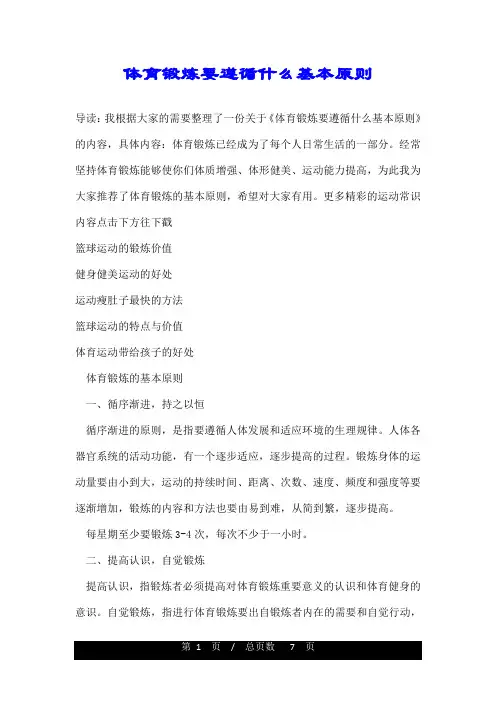 体育锻炼要遵循什么基本原则

导读：我根据大家的需要整理了一份关于《体育锻炼要遵循什么基本原则》的内容，具体内容：体育锻炼已经成为了每个人日常生活的一部分。经常坚持体育锻炼能够使你们体质增强、体形健美、运动能力提高，为此我为大家推荐了体育锻炼的基本原则，希望对大家有用。更多精彩的运动常识内容点击下方往下戳

篮球运动的锻炼价值

健身健美运动的好处

运动瘦肚子最快的方法

篮球运动的特点与价值

体育运动带给孩子的好处

体育锻炼的基本原则

一、循序渐进，持之以恒

循序渐进的原则，是指要遵循人体发展和适应环境的生理规律。人体各器官系统的活动功能，有一个逐步适应，逐步提高的过程。锻炼身体的运动量要由小到大，运动的持续时间、距离、次数、速度、频度和强度等要逐渐增加，锻炼的内容和方法也要由易到难，从简到繁，逐步提高。

每星期至少要锻炼 3-4 次，每次不少于一小时。

二、提高认识，自觉锻炼

提高认识，指锻炼者必须提高对体育锻炼重要意义的认识和体育健身的意识。自觉锻炼，指进行体育锻炼要出自锻炼者内在的需要和自觉行动，

第 1 页 / 总页数 7 页